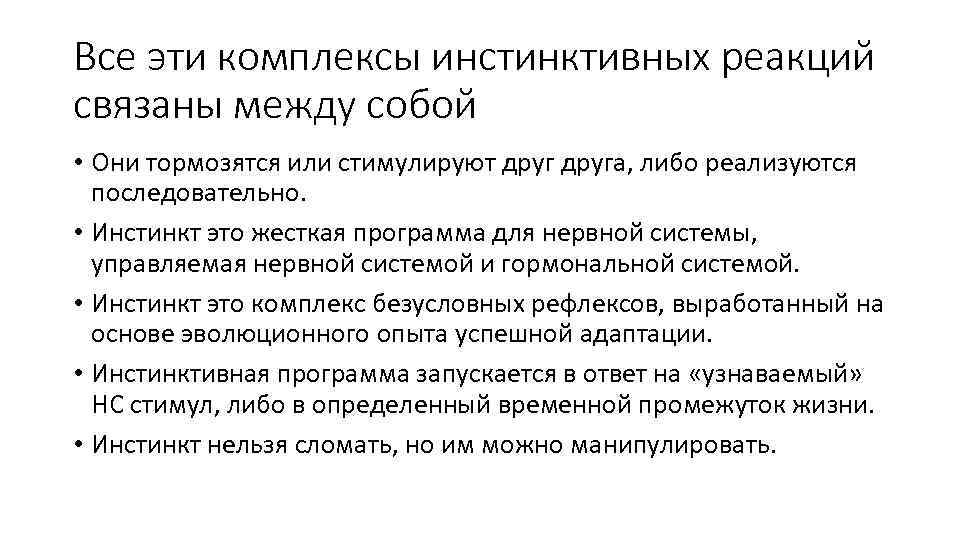 Все эти комплексы инстинктивных реакций связаны между собой

• Они тормозятся или стимулируют друг друга, либо реализуются последовательно.
• Инстинкт это жесткая программа для нервной системы, управляемая нервной системой и гормональной системой.
• Инстинкт это комплекс безусловных рефлексов, выработанный на основе эволюционного опыта успешной адаптации.
• Инстинктивная программа запускается в ответ на «узнаваемый» НС стимул, либо в определенный временной промежуток жизни.
• Инстинкт нельзя сломать, но им можно манипулировать.